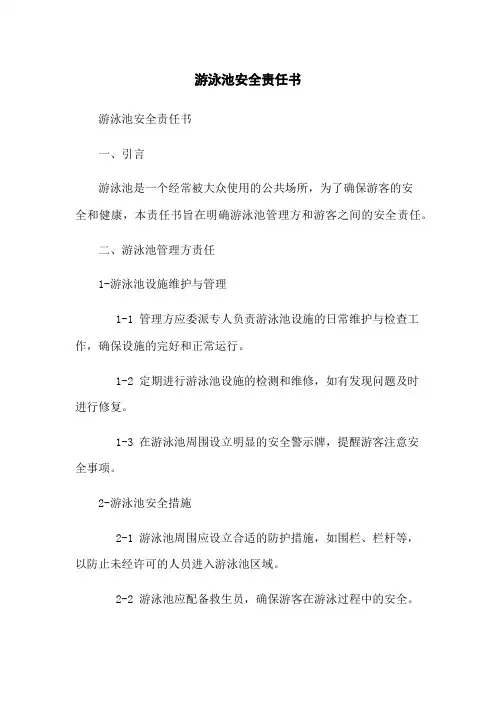 游泳池安全责任书

游泳池安全责任书

一、引言

游泳池是一个经常被大众使用的公共场所，为了确保游客的安全和健康，本责任书旨在明确游泳池管理方和游客之间的安全责任。

二、游泳池管理方责任

1-游泳池设施维护与管理

1-1 管理方应委派专人负责游泳池设施的日常维护与检查工作，确保设施的完好和正常运行。

1-2 定期进行游泳池设施的检测和维修，如有发现问题及时进行修复。

1-3 在游泳池周围设立明显的安全警示牌，提醒游客注意安全事项。

2-游泳池安全措施

2-1 游泳池周围应设立合适的防护措施，如围栏、栏杆等，以防止未经许可的人员进入游泳池区域。

2-2 游泳池应配备救生员，确保游客在游泳过程中的安全。